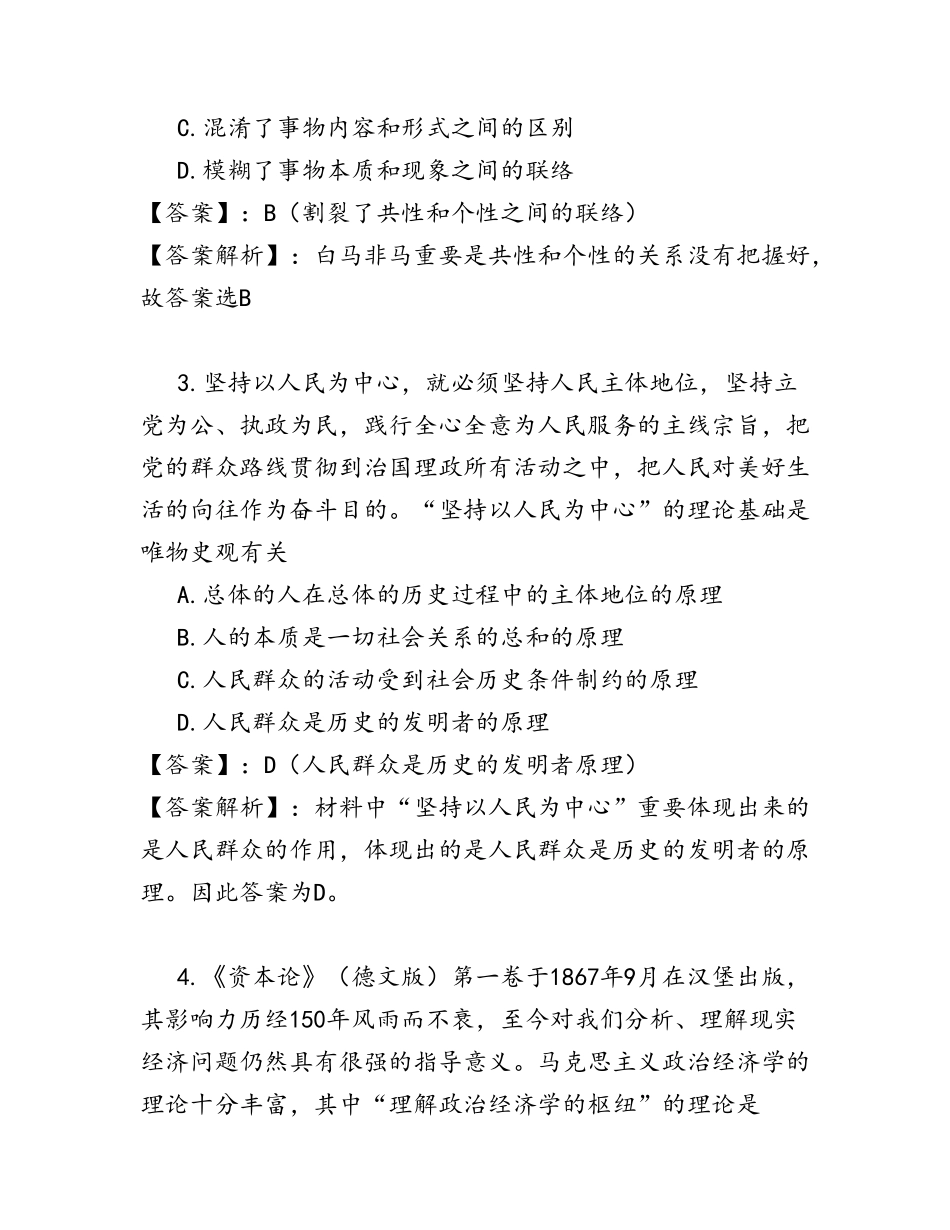 C.混淆了事物内容和形式之间的区别

D.模糊了事物本质和现象之间的联络

【答案】：B（割裂了共性和个性之间的联络）

【答案解析】：白马非马重要是共性和个性的关系没有把握好，故答案选B

3.坚持以人民为中心，就必须坚持人民主体地位，坚持立党为公、执政为民，践行全心全意为人民服务的主线宗旨，把党的群众路线贯彻到治国理政所有活动之中，把人民对美好生活的向往作为奋斗目的。“坚持以人民为中心”的理论基础是唯物史观有关

A.总体的人在总体的历史过程中的主体地位的原理

B.人的本质是一切社会关系的总和的原理

C.人民群众的活动受到社会历史条件制约的原理

D.人民群众是历史的发明者的原理

【答案】：D（人民群众是历史的发明者原理）

【答案解析】：材料中“坚持以人民为中心”重要体现出来的是人民群众的作用，体现出的是人民群众是历史的发明者的原理。因此答案为D。

4.《资本论》（德文版）第一卷于1867年9月在汉堡出版，其影响力历经150年风雨而不衰，至今对我们分析、理解现实经济问题仍然具有很强的指导意义。马克思主义政治经济学的理论十分丰富，其中“理解政治经济学的枢纽”的理论是